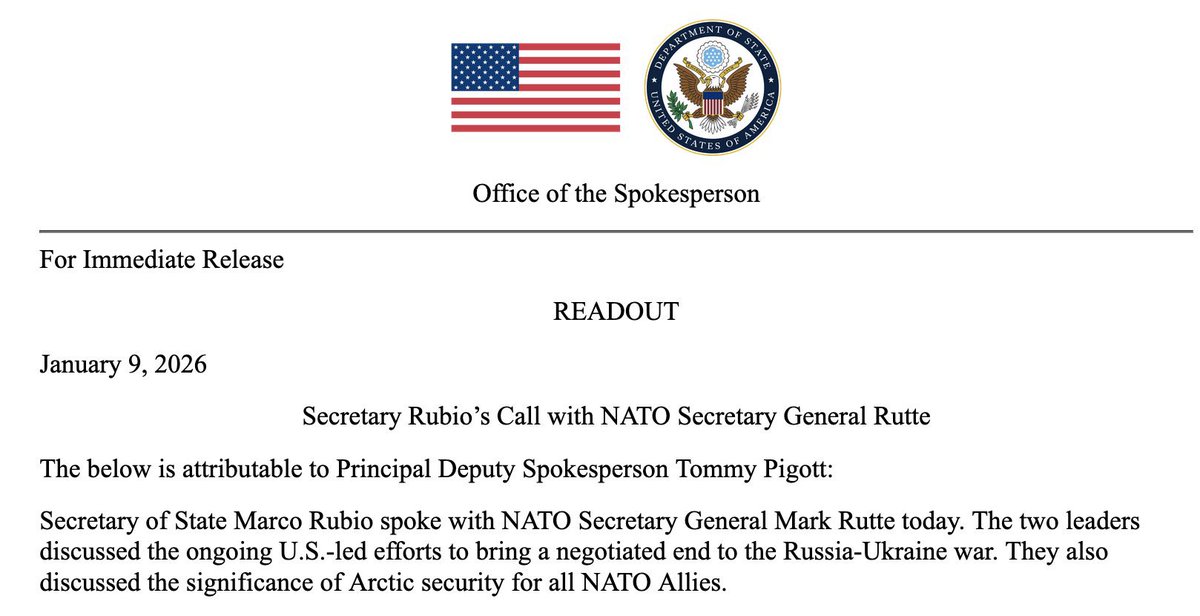 DEPARTMENT OF STATE
UNITED STATES OF AMERICA

Office of the Spokesperson

For Immediate Release

READOUT

January 9, 2026

Secretary Rubio's Call with NATO Secretary General Rutte

The below is attributable to Principal Deputy Spokesperson Tommy Pigott:

Secretary of State Marco Rubio spoke with NATO Secretary General Mark Rutte today. The two leaders discussed the ongoing U.S.-led efforts to bring a negotiated end to the Russia-Ukraine war. They also discussed the significance of Arctic security for all NATO Allies.